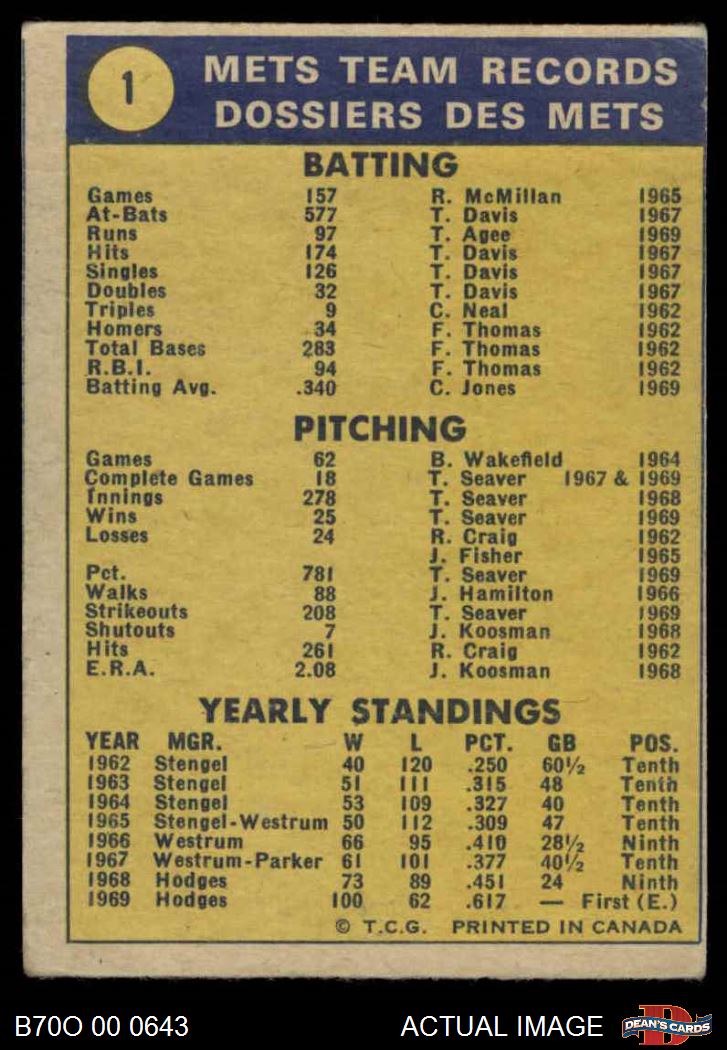 1

METS TEAM RECORDS
DOSSIERS DES METS

BATTING

| | | | |
|---|---|---|---|
| Games | 157 | R. McMillan | 1965 |
| At-Bats | 577 | T. Davis | 1967 |
| Runs | 97 | T. Agee | 1969 |
| Hits | 174 | T. Davis | 1967 |
| Singles | 126 | T. Davis | 1967 |
| Doubles | 32 | T. Davis | 1967 |
| Triples | 9 | C. Neal | 1962 |
| Homers | 34 | F. Thomas | 1962 |
| Total Bases | 283 | F. Thomas | 1962 |
| R.B.I. | 94 | F. Thomas | 1962 |
| Batting Avg. | .340 | C. Jones | 1969 |

PITCHING

| | | | |
|---|---|---|---|
| Games | 62 | B. Wakefield | 1964 |
| Complete Games | 18 | T. Seaver | 1967 & 1969 |
| Innings | 278 | T. Seaver | 1968 |
| Wins | 25 | T. Seaver | 1969 |
| Losses | 24 | R. Craig | 1962 |
| | | J. Fisher | 1965 |
| Pct. | 781 | T. Seaver | 1969 |
| Walks | 88 | J. Hamilton | 1966 |
| Strikeouts | 208 | T. Seaver | 1969 |
| Shutouts | 7 | J. Koosman | 1968 |
| Hits | 261 | R. Craig | 1962 |
| E.R.A. | 2.08 | J. Koosman | 1968 |

YEARLY STANDINGS

| YEAR | MGR. | W | L | PCT. | GB | POS. |
|---|---|---|---|---|---|---|
| 1962 | Stengel | 40 | 120 | .250 | 60½ | Tenth |
| 1963 | Stengel | 51 | 111 | .315 | 48 | Tenth |
| 1964 | Stengel | 53 | 109 | .327 | 40 | Tenth |
| 1965 | Stengel-Westrum | 50 | 112 | .309 | 47 | Tenth |
| 1966 | Westrum | 66 | 95 | .410 | 28½ | Ninth |
| 1967 | Westrum-Parker | 61 | 101 | .377 | 40½ | Tenth |
| 1968 | Hodges | 73 | 89 | .451 | 24 | Ninth |
| 1969 | Hodges | 100 | 62 | .617 | — | First (E.) |

© T.C.G. PRINTED IN CANADA

B70O 00 0643 ACTUAL IMAGE DEAN'S CARDS